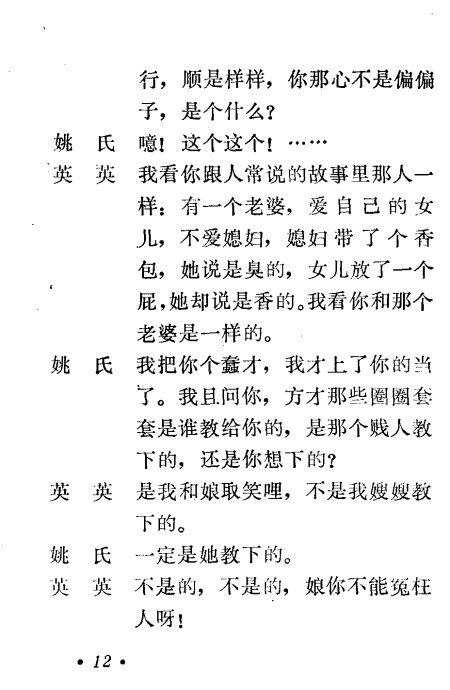 行，顺是样样，你那心不是偏偏子，是个什么？

姚　氏　噫！这个这个！……

英　英　我看你跟人常说的故事里那人一样：有一个老婆，爱自己的女儿，不爱媳妇，媳妇带了个香包，她说是臭的，女儿放了一个屁，她却说是香的。我看你和那个老婆是一样的。

姚　氏　我把你个蠢才，我才上了你的当了。我且问你，方才那些圈圈套套是谁教给你的，是那个贱人教下的，还是你想下的？

英　英　是我和娘取笑哩，不是我嫂嫂教下的。

姚　氏　一定是她教下的。

英　英　不是的，不是的，娘你不能冤枉人呀！

• 12 •